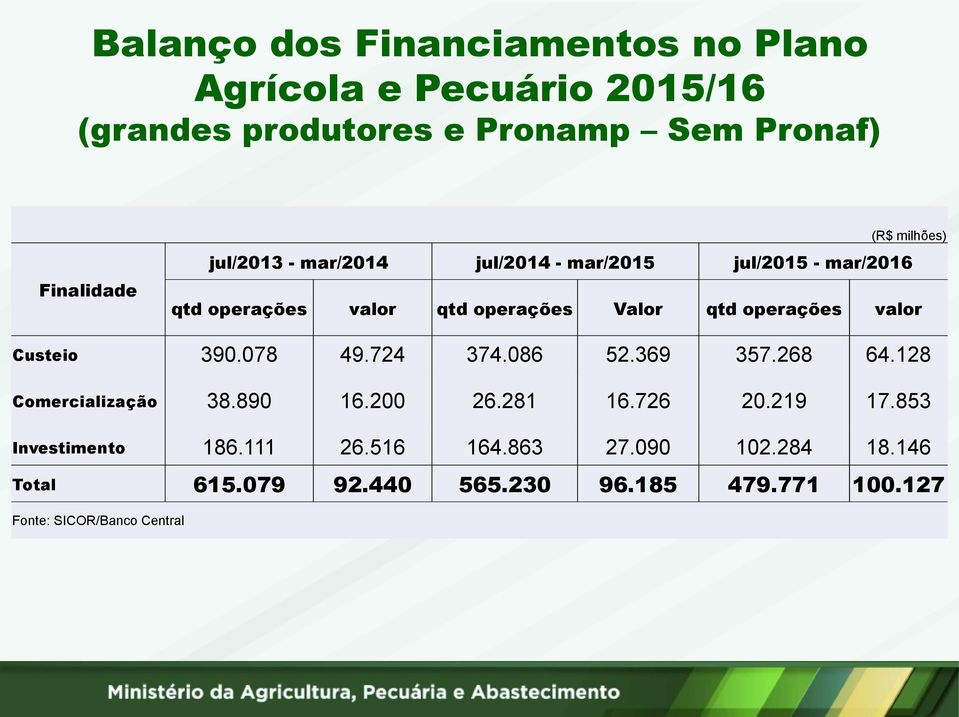 Balanço dos Financiamentos no Plano Agrícola e Pecuário 2015/16
(grandes produtores e Pronamp – Sem Pronaf)

(R$ milhões)

| Finalidade | jul/2013 - mar/2014 qtd operações | jul/2013 - mar/2014 valor | jul/2014 - mar/2015 qtd operações | jul/2014 - mar/2015 Valor | jul/2015 - mar/2016 qtd operações | jul/2015 - mar/2016 valor |
|---|---|---|---|---|---|---|
| Custeio | 390.078 | 49.724 | 374.086 | 52.369 | 357.268 | 64.128 |
| Comercialização | 38.890 | 16.200 | 26.281 | 16.726 | 20.219 | 17.853 |
| Investimento | 186.111 | 26.516 | 164.863 | 27.090 | 102.284 | 18.146 |
| Total | 615.079 | 92.440 | 565.230 | 96.185 | 479.771 | 100.127 |

Fonte: SICOR/Banco Central

Ministério da Agricultura, Pecuária e Abastecimento